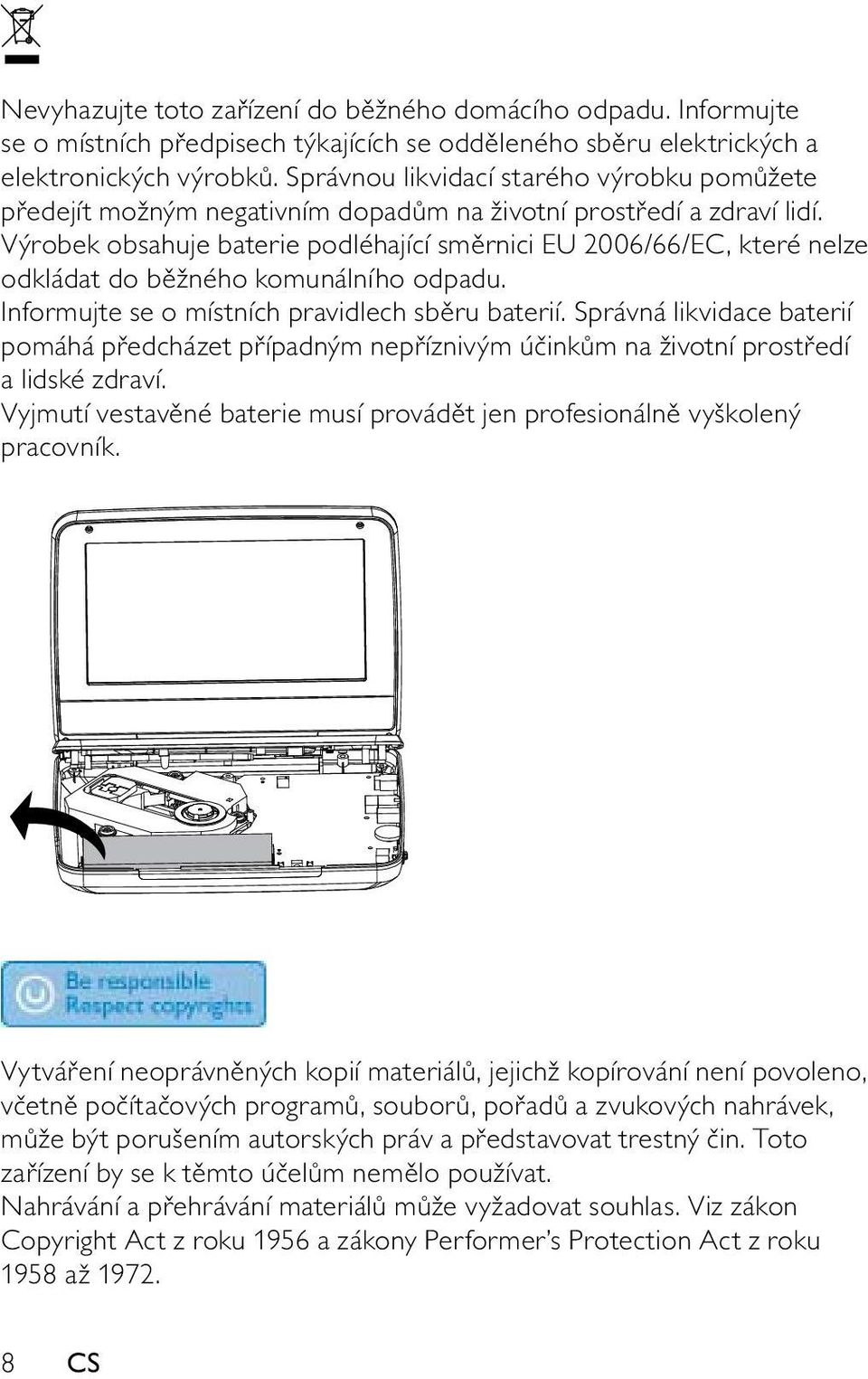 Nevyhazujte toto zařízení do běžného domácího odpadu. Informujte se o místních předpisech týkajících se odděleného sběru elektrických a elektronických výrobků. Správnou likvidací starého výrobku pomůžete předejít možným negativním dopadům na životní prostředí a zdraví lidí.
Výrobek obsahuje baterie podléhající směrnici EU 2006/66/EC, které nelze odkládat do běžného komunálního odpadu.
Informujte se o místních pravidlech sběru baterií. Správná likvidace baterií pomáhá předcházet případným nepříznivým účinkům na životní prostředí a lidské zdraví.
Vyjmutí vestavěné baterie musí provádět jen profesionálně vyškolený pracovník.

Be responsible
Respect copyrights

Vytváření neoprávněných kopií materiálů, jejichž kopírování není povoleno, včetně počítačových programů, souborů, pořadů a zvukových nahrávek, může být porušením autorských práv a představovat trestný čin. Toto zařízení by se k těmto účelům nemělo používat.
Nahrávání a přehrávání materiálů může vyžadovat souhlas. Viz zákon Copyright Act z roku 1956 a zákony Performer's Protection Act z roku 1958 až 1972.

8 CS